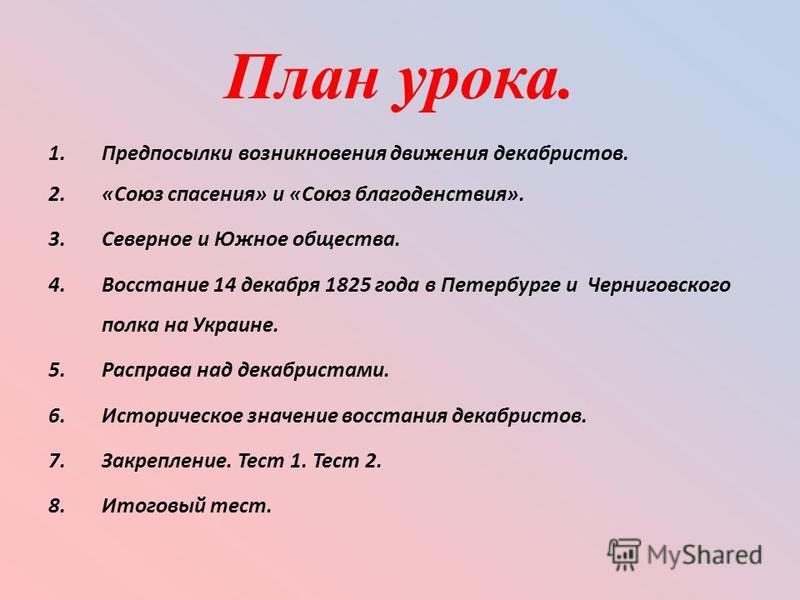 План урока.

1. Предпосылки возникновения движения декабристов.
2. «Союз спасения» и «Союз благоденствия».
3. Северное и Южное общества.
4. Восстание 14 декабря 1825 года в Петербурге и Черниговского полка на Украине.
5. Расправа над декабристами.
6. Историческое значение восстания декабристов.
7. Закрепление. Тест 1. Тест 2.
8. Итоговый тест.

MyShared